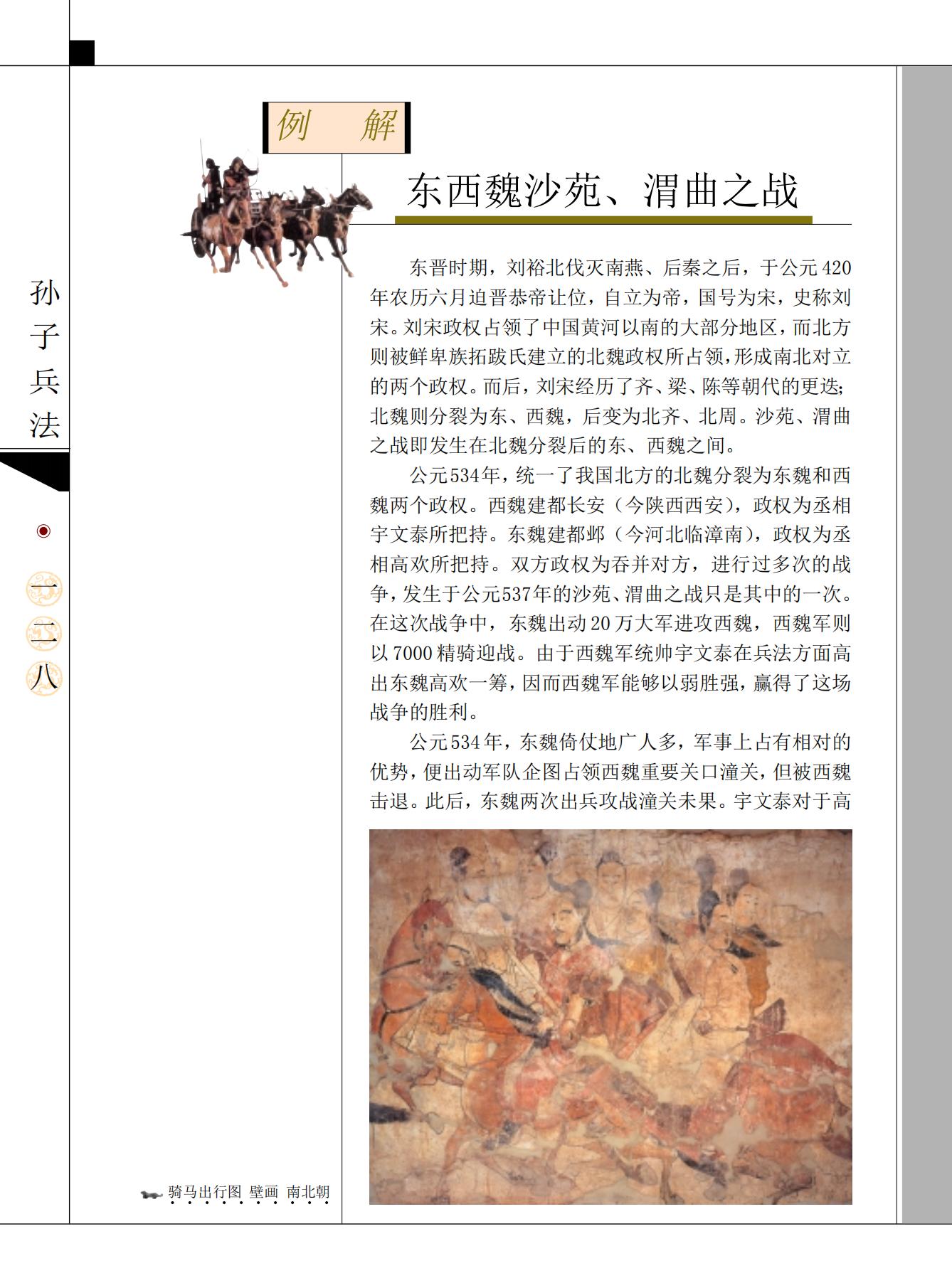 孙子兵法

一二八

例 解

东西魏沙苑、渭曲之战

东晋时期，刘裕北伐灭南燕、后秦之后，于公元420年农历六月迫晋恭帝让位，自立为帝，国号为宋，史称刘宋。刘宋政权占领了中国黄河以南的大部分地区，而北方则被鲜卑族拓跋氏建立的北魏政权所占领，形成南北对立的两个政权。而后，刘宋经历了齐、梁、陈等朝代的更迭；北魏则分裂为东、西魏，后变为北齐、北周。沙苑、渭曲之战即发生在北魏分裂后的东、西魏之间。

公元534年，统一了我国北方的北魏分裂为东魏和西魏两个政权。西魏建都长安（今陕西西安），政权为丞相宇文泰所把持。东魏建都邺（今河北临漳南），政权为丞相高欢所把持。双方政权为吞并对方，进行过多次的战争，发生于公元537年的沙苑、渭曲之战只是其中的一次。在这次战争中，东魏出动20万大军进攻西魏，西魏军则以7000精骑迎战。由于西魏军统帅宇文泰在兵法方面高出东魏高欢一筹，因而西魏军能够以弱胜强，赢得了这场战争的胜利。

公元534年，东魏倚仗地广人多，军事上占有相对的优势，便出动军队企图占领西魏重要关口潼关，但被西魏击退。此后，东魏两次出兵攻战潼关未果。宇文泰对于高

骑马出行图 壁画 南北朝